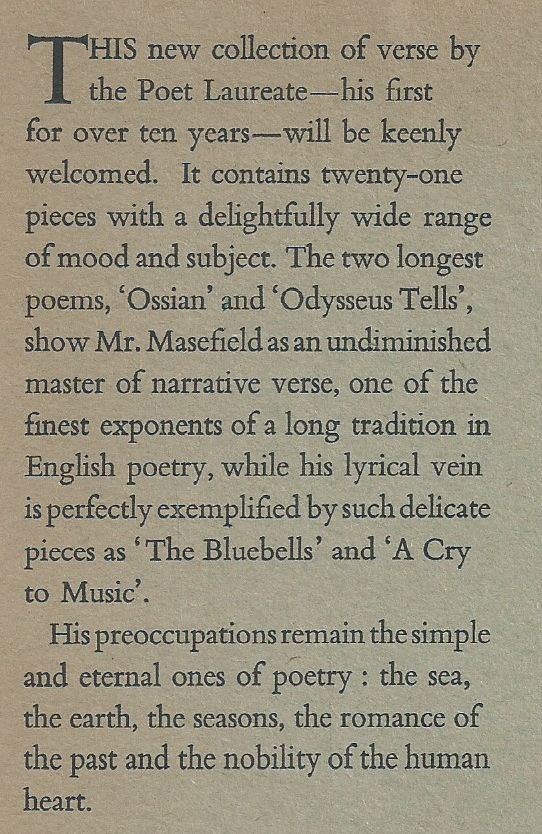 THIS new collection of verse by the Poet Laureate—his first for over ten years—will be keenly welcomed. It contains twenty-one pieces with a delightfully wide range of mood and subject. The two longest poems, 'Ossian' and 'Odysseus Tells', show Mr. Masefield as an undiminished master of narrative verse, one of the finest exponents of a long tradition in English poetry, while his lyrical vein is perfectly exemplified by such delicate pieces as 'The Bluebells' and 'A Cry to Music'.

His preoccupations remain the simple and eternal ones of poetry : the sea, the earth, the seasons, the romance of the past and the nobility of the human heart.